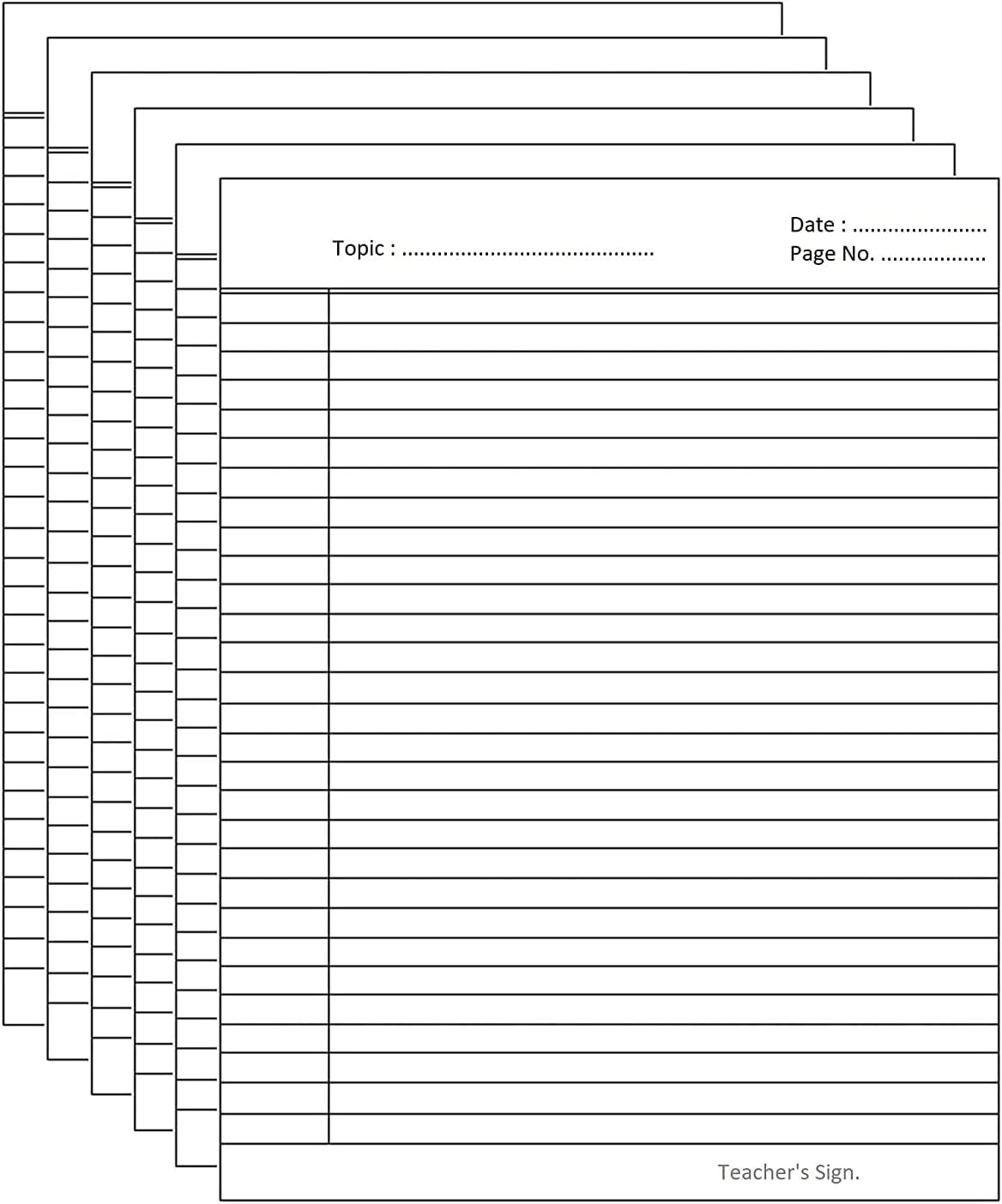 Topic : ..........................................

Date : ......................
Page No. .................

Teacher's Sign.